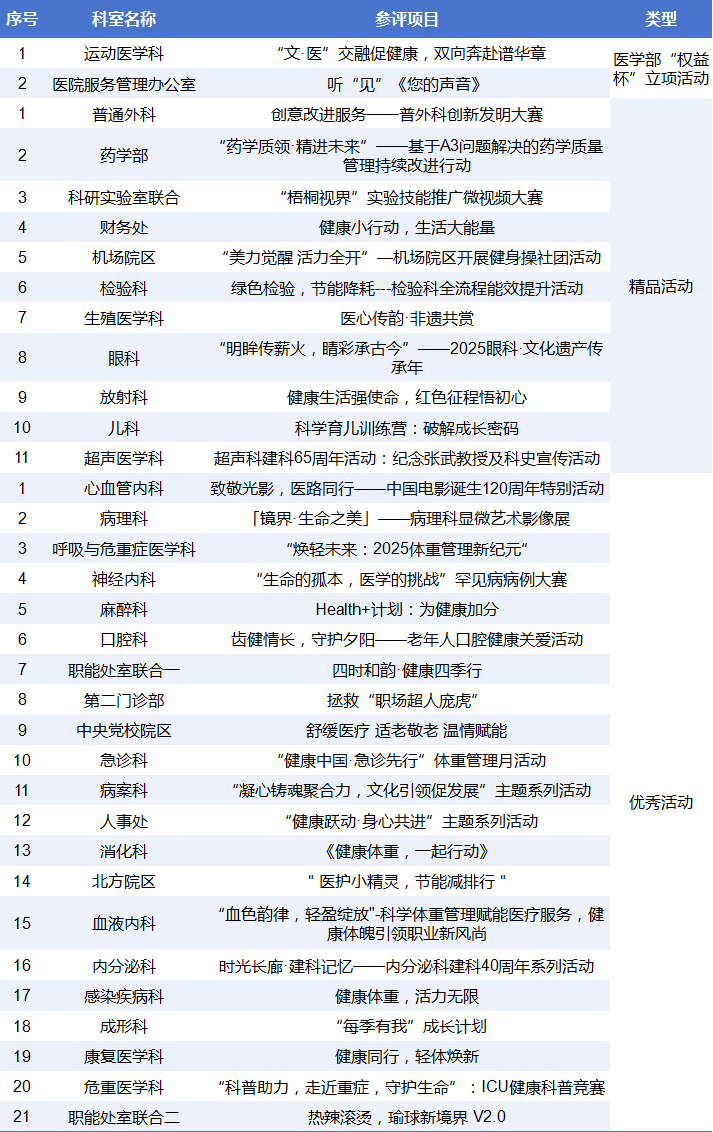 | 序号 | 科室名称 | 参评项目 | 类型 |
|---|---|---|---|
| 1 | 运动医学科 | “文·医”交融促健康，双向奔赴谱华章 | 医学部“权益杯”立项活动 |
| 2 | 医院服务管理办公室 | 听“见”《您的声音》 | |
| 1 | 普通外科 | 创意改进服务——普外科创新发明大赛 | 精品活动 |
| 2 | 药学部 | “药学质领·精进未来”——基于A3问题解决的药学质量管理持续改进行动 | |
| 3 | 科研实验室联合 | “梧桐视界”实验技能推广微视频大赛 | |
| 4 | 财务处 | 健康小行动，生活大能量 | |
| 5 | 机场院区 | “美力觉醒 活力全开”—机场院区开展健身操社团活动 | |
| 6 | 检验科 | 绿色检验，节能降耗---检验科全流程能效提升活动 | |
| 7 | 生殖医学科 | 医心传韵·非遗共赏 | |
| 8 | 眼科 | “明眸传薪火，睛彩承古今”——2025眼科·文化遗产传承年 | |
| 9 | 放射科 | 健康生活强使命，红色征程悟初心 | |
| 10 | 儿科 | 科学育儿训练营：破解成长密码 | |
| 11 | 超声医学科 | 超声科建科65周年活动：纪念张武教授及科史宣传活动 | |
| 1 | 心血管内科 | 致敬光影，医路同行——中国电影诞生120周年特别活动 | 优秀活动 |
| 2 | 病理科 | 「镜界·生命之美」——病理科显微艺术影像展 | |
| 3 | 呼吸与危重症医学科 | “焕轻未来：2025体重管理新纪元” | |
| 4 | 神经内科 | “生命的孤本，医学的挑战”罕见病病例大赛 | |
| 5 | 麻醉科 | Health+计划：为健康加分 | |
| 6 | 口腔科 | 齿健情长，守护夕阳——老年人口腔健康关爱活动 | |
| 7 | 职能处室联合一 | 四时和韵·健康四季行 | |
| 8 | 第二门诊部 | 拯救“职场超人庞虎” | |
| 9 | 中央党校院区 | 舒缓医疗 适老敬老 温情赋能 | |
| 10 | 急诊科 | “健康中国·急诊先行”体重管理月活动 | |
| 11 | 病案科 | “凝心铸魂聚合力，文化引领促发展”主题系列活动 | |
| 12 | 人事处 | “健康跃动·身心共进”主题系列活动 | |
| 13 | 消化科 | 《健康体重，一起行动》 | |
| 14 | 北方院区 | " 医护小精灵，节能减排行 " | |
| 15 | 血液内科 | “血色韵律，轻盈绽放”-科学体重管理赋能医疗服务，健康体魄引领职业新风尚 | |
| 16 | 内分泌科 | 时光长廊·建科记忆——内分泌科建科40周年系列活动 | |
| 17 | 感染疾病科 | 健康体重，活力无限 | |
| 18 | 成形科 | “每季有我”成长计划 | |
| 19 | 康复医学科 | 健康同行，轻体焕新 | |
| 20 | 危重医学科 | “科普助力，走近重症，守护生命”：ICU健康科普竞赛 | |
| 21 | 职能处室联合二 | 热辣滚烫，瑜球新境界 V2.0 | |